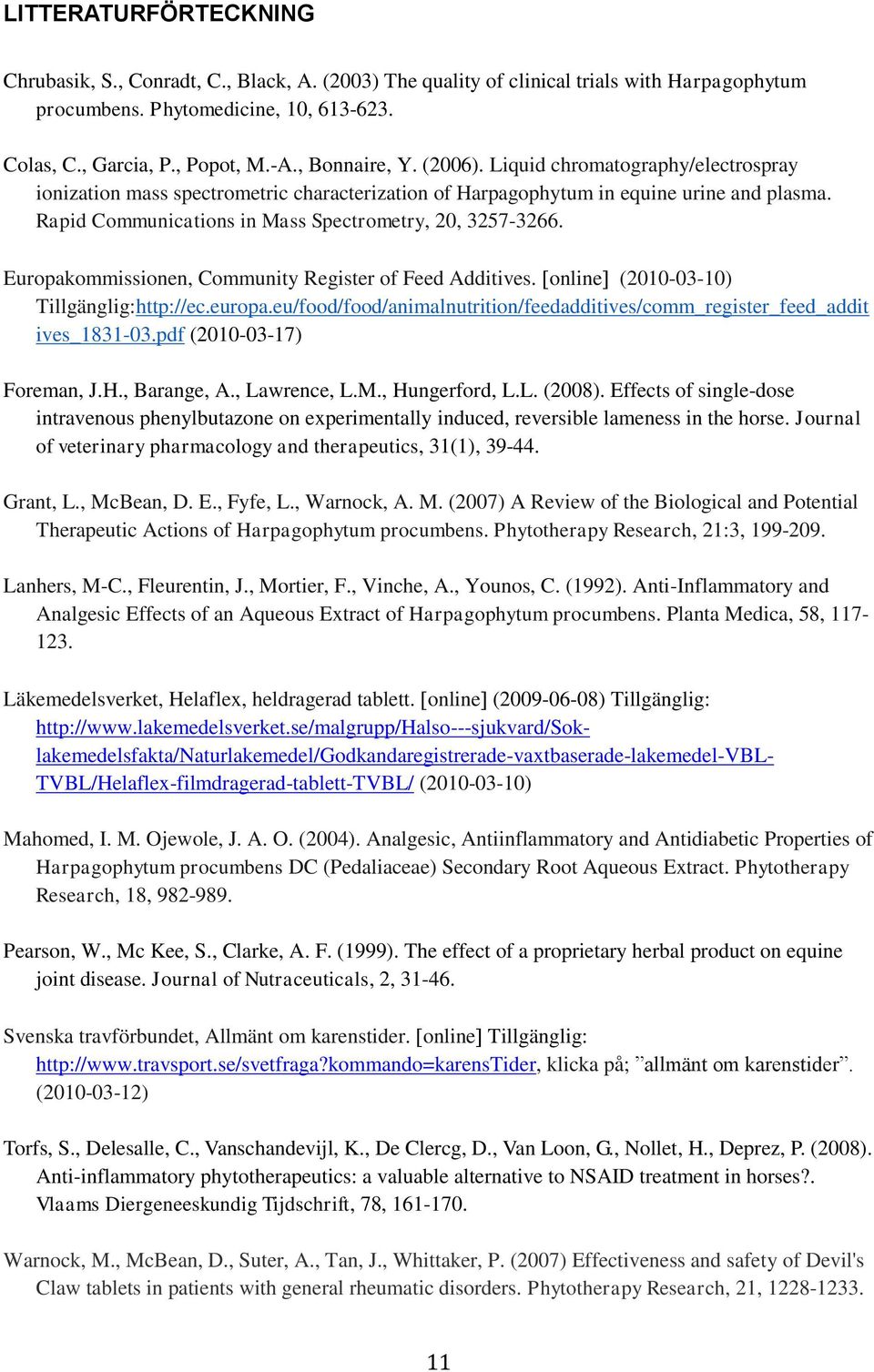 LITTERATURFÖRTECKNING

Chrubasik, S., Conradt, C., Black, A. (2003) The quality of clinical trials with Harpagophytum procumbens. Phytomedicine, 10, 613-623.

Colas, C., Garcia, P., Popot, M.-A., Bonnaire, Y. (2006). Liquid chromatography/electrospray ionization mass spectrometric characterization of Harpagophytum in equine urine and plasma. Rapid Communications in Mass Spectrometry, 20, 3257-3266.

Europakommissionen, Community Register of Feed Additives. [online] (2010-03-10) Tillgänglig:http://ec.europa.eu/food/food/animalnutrition/feedadditives/comm_register_feed_additives_1831-03.pdf (2010-03-17)

Foreman, J.H., Barange, A., Lawrence, L.M., Hungerford, L.L. (2008). Effects of single-dose intravenous phenylbutazone on experimentally induced, reversible lameness in the horse. Journal of veterinary pharmacology and therapeutics, 31(1), 39-44.

Grant, L., McBean, D. E., Fyfe, L., Warnock, A. M. (2007) A Review of the Biological and Potential Therapeutic Actions of Harpagophytum procumbens. Phytotherapy Research, 21:3, 199-209.

Lanhers, M-C., Fleurentin, J., Mortier, F., Vinche, A., Younos, C. (1992). Anti-Inflammatory and Analgesic Effects of an Aqueous Extract of Harpagophytum procumbens. Planta Medica, 58, 117-123.

Läkemedelsverket, Helaflex, heldragerad tablett. [online] (2009-06-08) Tillgänglig: http://www.lakemedelsverket.se/malgrupp/Halso---sjukvard/Sok-lakemedelsfakta/Naturlakemedel/Godkandaregistrerade-vaxtbaserade-lakemedel-VBL-TVBL/Helaflex-filmdragerad-tablett-TVBL/ (2010-03-10)

Mahomed, I. M. Ojewole, J. A. O. (2004). Analgesic, Antiinflammatory and Antidiabetic Properties of Harpagophytum procumbens DC (Pedaliaceae) Secondary Root Aqueous Extract. Phytotherapy Research, 18, 982-989.

Pearson, W., Mc Kee, S., Clarke, A. F. (1999). The effect of a proprietary herbal product on equine joint disease. Journal of Nutraceuticals, 2, 31-46.

Svenska travförbundet, Allmänt om karenstider. [online] Tillgänglig: http://www.travsport.se/svetfraga?kommando=karensTider, klicka på; ”allmänt om karenstider”. (2010-03-12)

Torfs, S., Delesalle, C., Vanschandevijl, K., De Clercg, D., Van Loon, G., Nollet, H., Deprez, P. (2008). Anti-inflammatory phytotherapeutics: a valuable alternative to NSAID treatment in horses?. Vlaams Diergeneeskundig Tijdschrift, 78, 161-170.

Warnock, M., McBean, D., Suter, A., Tan, J., Whittaker, P. (2007) Effectiveness and safety of Devil's Claw tablets in patients with general rheumatic disorders. Phytotherapy Research, 21, 1228-1233.

11